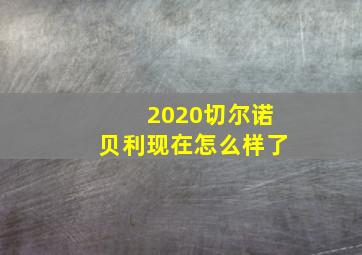 2020切尔诺贝利现在怎么样了